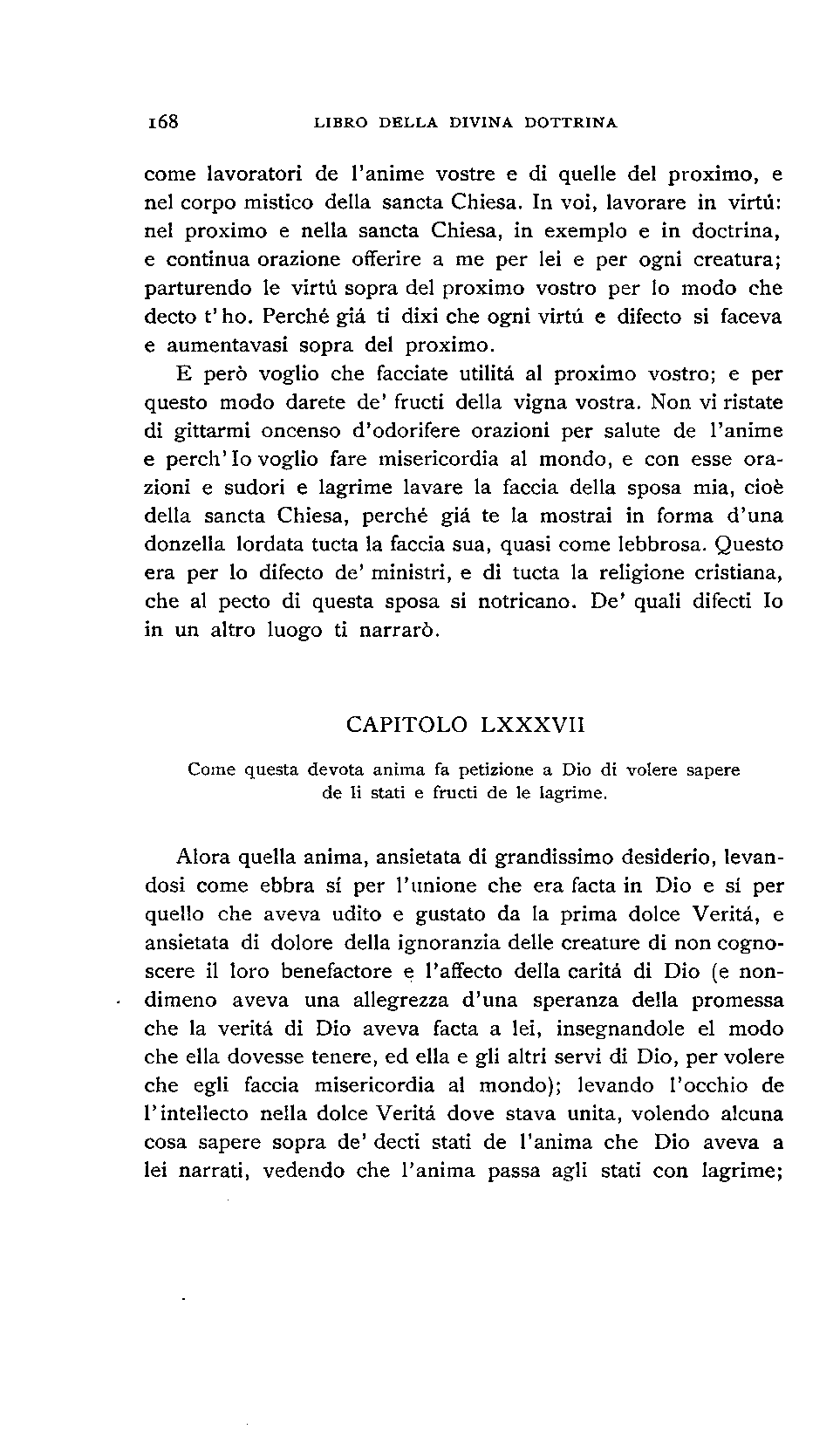 168 LIBRO DELLA DIVINA DOTTRINA

come lavoratori de l'anime vostre e di quelle del proximo, e nel corpo mistico della sancta Chiesa. In voi, lavorare in virtú: nel proximo e nella sancta Chiesa, in exemplo e in doctrina, e continua orazione offerire a me per lei e per ogni creatura; parturendo le virtú sopra del proximo vostro per lo modo che decto t'ho. Perché giá ti dixi che ogni virtú e difecto si faceva e aumentavasi sopra del proximo.

E però voglio che facciate utilitá al proximo vostro; e per questo modo darete de' fructi della vigna vostra. Non vi ristate di gittarmi oncenso d'odorifere orazioni per salute de l'anime e perch'Io voglio fare misericordia al mondo, e con esse orazioni e sudori e lagrime lavare la faccia della sposa mia, cioè della sancta Chiesa, perché giá te la mostrai in forma d'una donzella lordata tucta la faccia sua, quasi come lebbrosa. Questo era per lo difecto de' ministri, e di tucta la religione cristiana, che al pecto di questa sposa si notricano. De' quali difecti Io in un altro luogo ti narrarò.

CAPITOLO LXXXVII

Come questa devota anima fa petizione a Dio di volere sapere de li stati e fructi de le lagrime.

Alora quella anima, ansietata di grandissimo desiderio, levandosi come ebbra sí per l'unione che era facta in Dio e sí per quello che aveva udito e gustato da la prima dolce Veritá, e ansietata di dolore della ignoranzia delle creature di non cognoscere il loro benefactore e l'affecto della caritá di Dio (e nondimeno aveva una allegrezza d'una speranza della promessa che la veritá di Dio aveva facta a lei, insegnandole el modo che ella dovesse tenere, ed ella e gli altri servi di Dio, per volere che egli faccia misericordia al mondo); levando l'occhio de l'intellecto nella dolce Veritá dove stava unita, volendo alcuna cosa sapere sopra de' decti stati de l'anima che Dio aveva a lei narrati, vedendo che l'anima passa agli stati con lagrime;